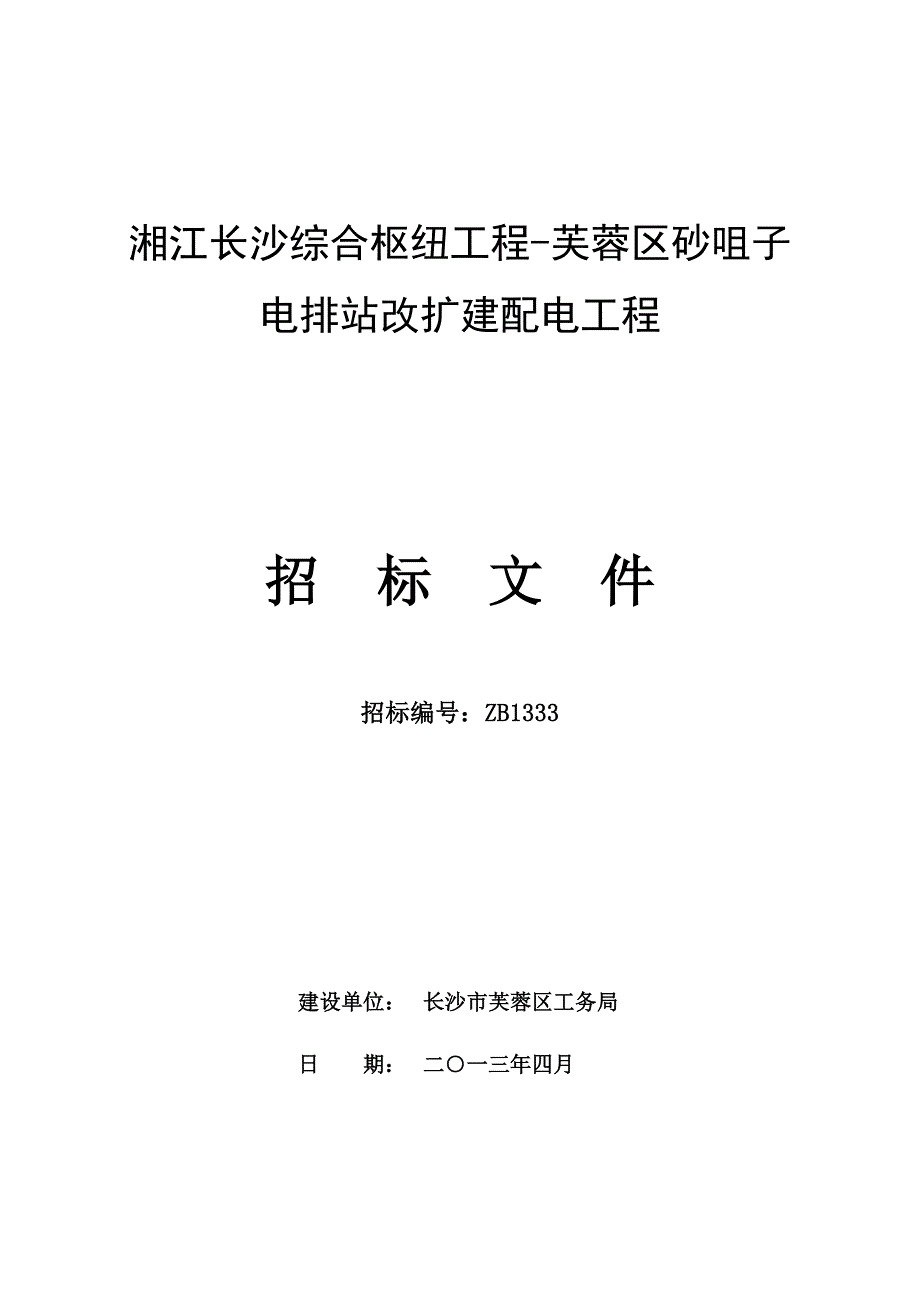 湘江长沙综合枢纽工程-芙蓉区砂咀子电排站改扩建配电工程

招　标　文　件

招标编号：ZB1333

建设单位：　长沙市芙蓉区工务局

日　　期：　二〇一三年四月